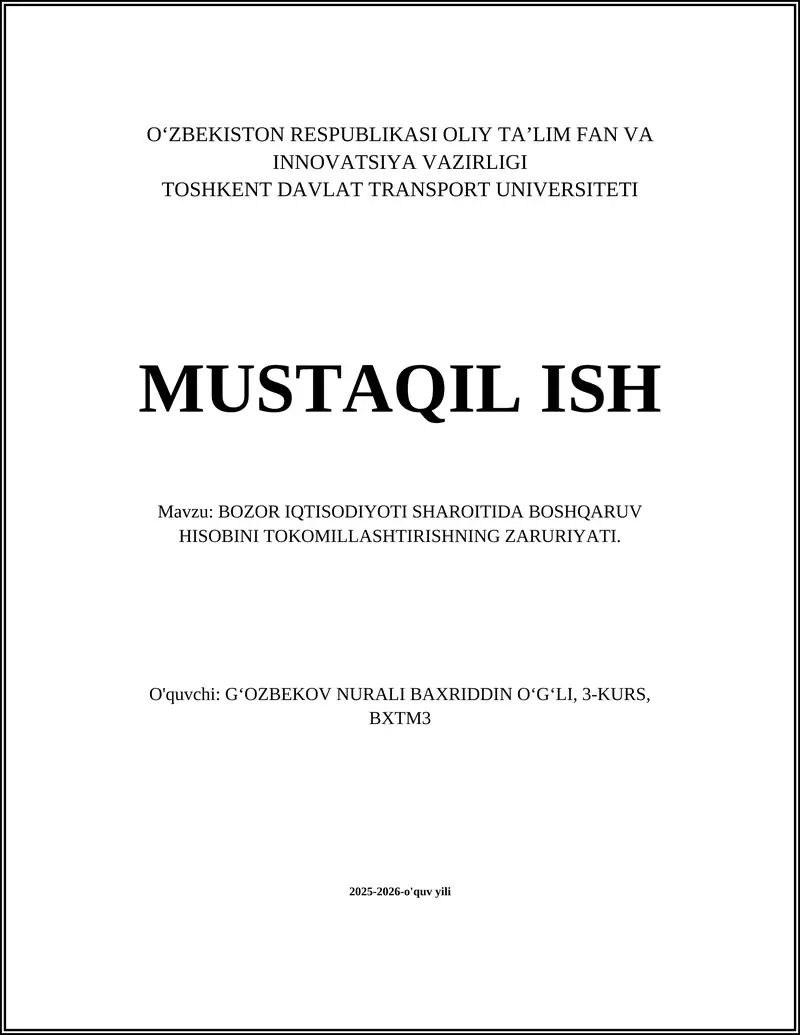 O‘ZBEKISTON RESPUBLIKASI OLIY TA’LIM FAN VA INNOVATSIYA VAZIRLIGI
TOSHKENT DAVLAT TRANSPORT UNIVERSITETI

MUSTAQIL ISH

Mavzu: BOZOR IQTISODIYOTI SHAROITIDA BOSHQARUV HISOBINI TOKOMILLASHTIRISHNING ZARURIYATI.

O'quvchi: G‘OZBEKOV NURALI BAXRIDDIN O‘G‘LI, 3-KURS, BXTM3

2025-2026-o'quv yili